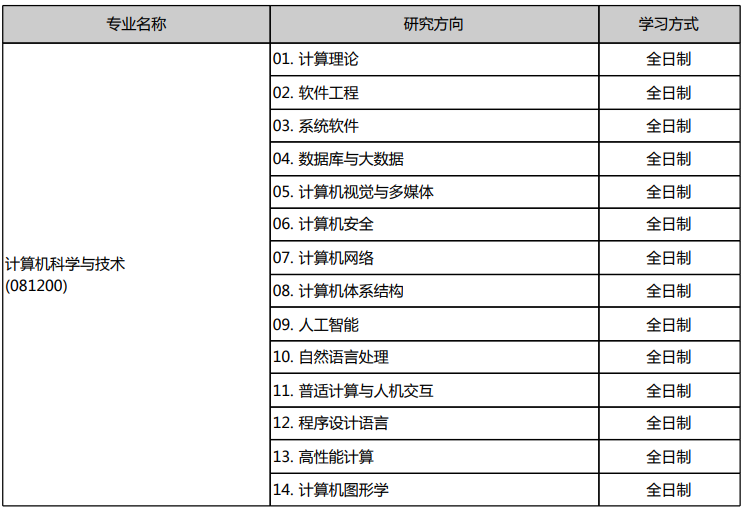 | 专业名称 | 研究方向 | 学习方式 |
|---|---|---|
| 计算机科学与技术 (081200) | 01. 计算理论 | 全日制 |
| | 02. 软件工程 | 全日制 |
| | 03. 系统软件 | 全日制 |
| | 04. 数据库与大数据 | 全日制 |
| | 05. 计算机视觉与多媒体 | 全日制 |
| | 06. 计算机安全 | 全日制 |
| | 07. 计算机网络 | 全日制 |
| | 08. 计算机体系结构 | 全日制 |
| | 09. 人工智能 | 全日制 |
| | 10. 自然语言处理 | 全日制 |
| | 11. 普适计算与人机交互 | 全日制 |
| | 12. 程序设计语言 | 全日制 |
| | 13. 高性能计算 | 全日制 |
| | 14. 计算机图形学 | 全日制 |